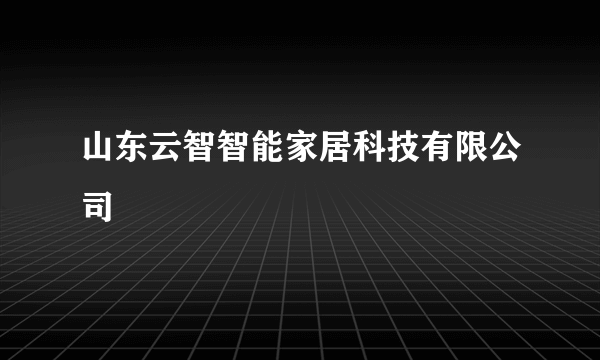 山东云智智能家居科技有限公司